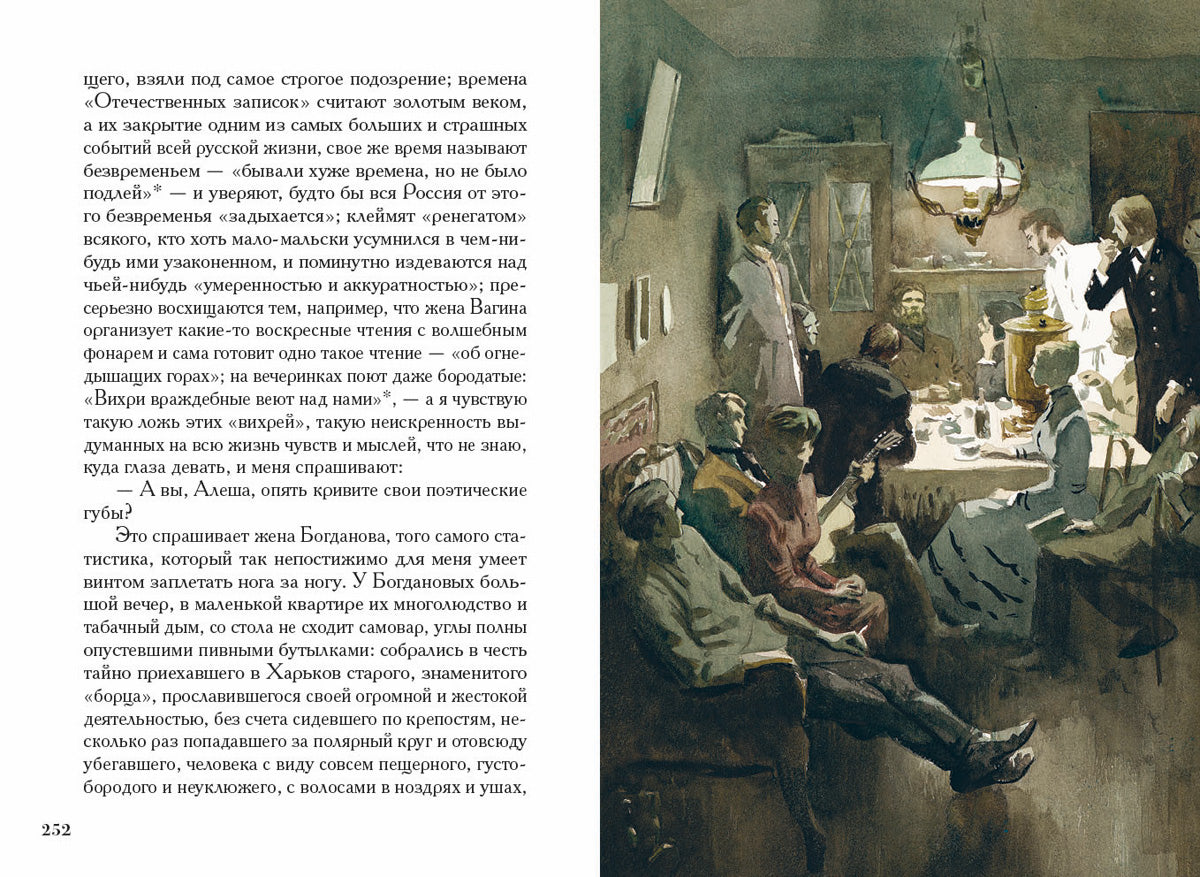 щего, взяли под самое строгое подозрение; времена «Отечественных записок» считают золотым веком, а их закрытие одним из самых больших и страшных событий всей русской жизни, свое же время называют безвременьем — «бывали хуже времена, но не было подлей»* — и уверяют, будто бы вся Россия от этого безвременья «задыхается»; клеймят «ренегатом» всякого, кто хоть мало-мальски усумнился в чем-нибудь ими узаконенном, и поминутно издеваются над чьей-нибудь «умеренностью и аккуратностью»; пресерьезно восхищаются тем, например, что жена Вагина организует какие-то воскресные чтения с волшебным фонарем и сама готовит одно такое чтение — «об огнедышащих горах»; на вечеринках поют даже бородатые: «Вихри враждебные веют над нами»*, — а я чувствую такую ложь этих «вихрей», такую неискренность выдуманных на всю жизнь чувств и мыслей, что не знаю, куда глаза девать, и меня спрашивают:

— А вы, Алеша, опять кривите свои поэтические губы?

Это спрашивает жена Богданова, того самого статистика, который так непостижимо для меня умеет винтом заплетать нога за ногу. У Богдановых большой вечер, в маленькой квартире их многолюдство и табачный дым, со стола не сходит самовар, углы полны опустевшими пивными бутылками: собрались в честь тайно приехавшего в Харьков старого, знаменитого «борца», прославившегося своей огромной и жестокой деятельностью, без счета сидевшего по крепостям, несколько раз попадавшего за полярный круг и отовсюду убегавшего, человека с виду совсем пещерного, густобородого и неуклюжего, с волосами в ноздрях и ушах,

252